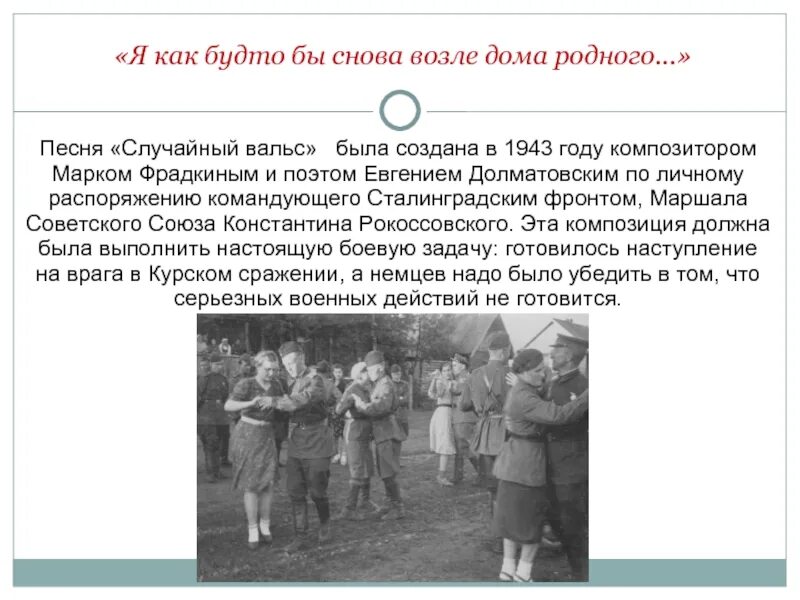 «Я как будто бы снова возле дома родного…»

Песня «Случайный вальс» была создана в 1943 году композитором Марком Фрадкиным и поэтом Евгением Долматовским по личному распоряжению командующего Сталинградским фронтом, Маршала Советского Союза Константина Рокоссовского. Эта композиция должна была выполнить настоящую боевую задачу: готовилось наступление на врага в Курском сражении, а немцев надо было убедить в том, что серьезных военных действий не готовится.